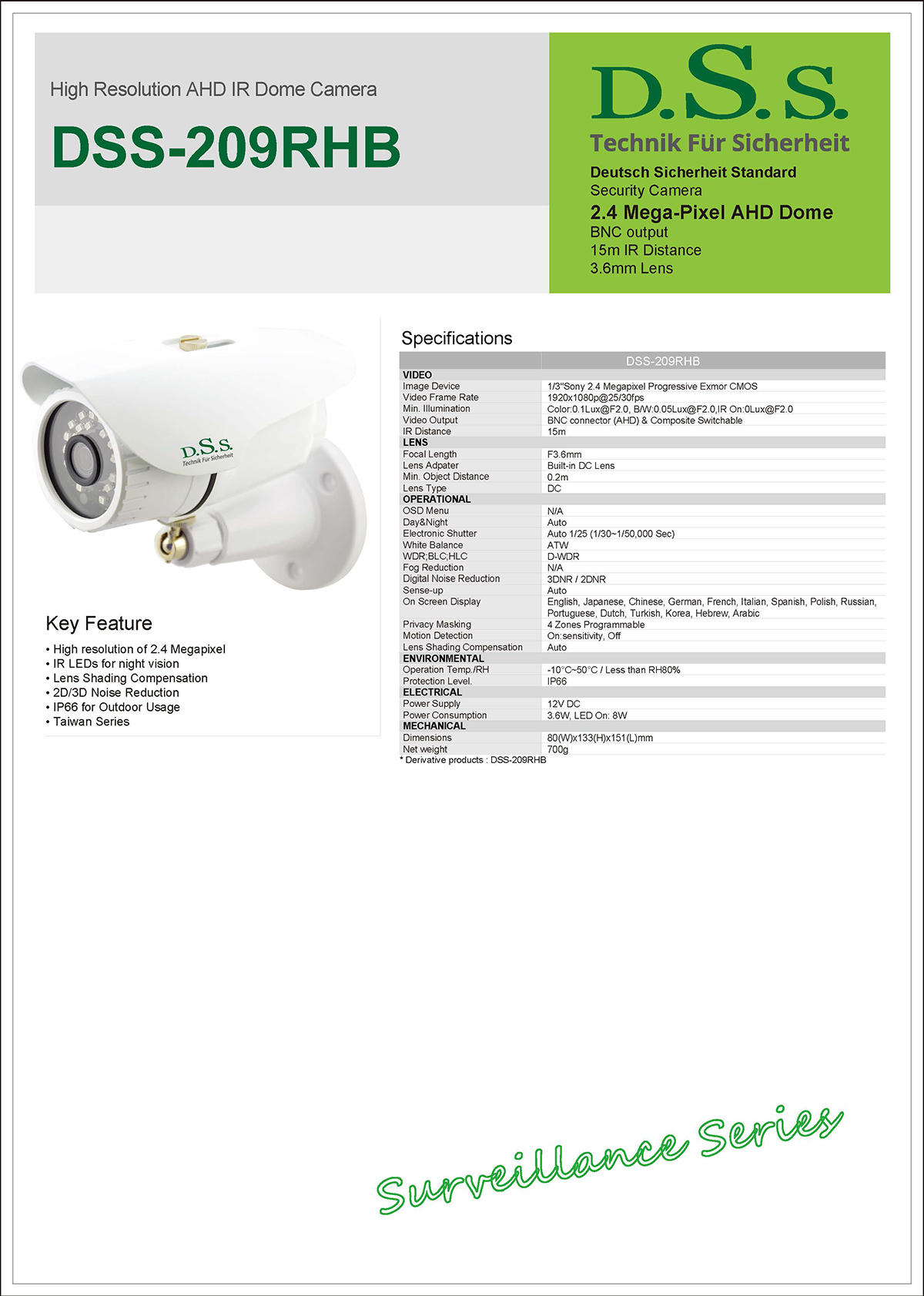 High Resolution AHD IR Dome Camera

DSS-209RHB

D.S.S.
Technik Für Sicherheit

Deutsch Sicherheit Standard
Security Camera
2.4 Mega-Pixel AHD Dome
BNC output
15m IR Distance
3.6mm Lens

D.S.S.
Technik Für Sicherheit

Key Feature

• High resolution of 2.4 Megapixel
• IR LEDs for night vision
• Lens Shading Compensation
• 2D/3D Noise Reduction
• IP66 for Outdoor Usage
• Taiwan Series

Specifications

| | DSS-209RHB |
|---|---|
| VIDEO | |
| Image Device | 1/3"Sony 2.4 Megapixel Progressive Exmor CMOS |
| Video Frame Rate | 1920x1080p@25/30fps |
| Min. Illumination | Color:0.1Lux@F2.0, B/W:0.05Lux@F2.0,IR On:0Lux@F2.0 |
| Video Output | BNC connector (AHD) & Composite Switchable |
| IR Distance | 15m |
| LENS | |
| Focal Length | F3.6mm |
| Lens Adpater | Built-in DC Lens |
| Min. Object Distance | 0.2m |
| Lens Type | DC |
| OPERATIONAL | |
| OSD Menu | N/A |
| Day&Night | Auto |
| Electronic Shutter | Auto 1/25 (1/30~1/50,000 Sec) |
| White Balance | ATW |
| WDR;BLC;HLC | D-WDR |
| Fog Reduction | N/A |
| Digital Noise Reduction | 3DNR / 2DNR |
| Sense-up | Auto |
| On Screen Display | English, Japanese, Chinese, German, French, Italian, Spanish, Polish, Russian, Portuguese, Dutch, Turkish, Korea, Hebrew, Arabic |
| Privacy Masking | 4 Zones Programmable |
| Motion Detection | On:sensitivity, Off |
| Lens Shading Compensation | Auto |
| ENVIRONMENTAL | |
| Operation Temp./RH | -10°C~50°C / Less than RH80% |
| Protection Level. | IP66 |
| ELECTRICAL | |
| Power Supply | 12V DC |
| Power Consumption | 3.6W, LED On: 8W |
| MECHANICAL | |
| Dimensions | 80(W)x133(H)x151(L)mm |
| Net weight | 700g |

* Derivative products : DSS-209RHB

Surveillance Series